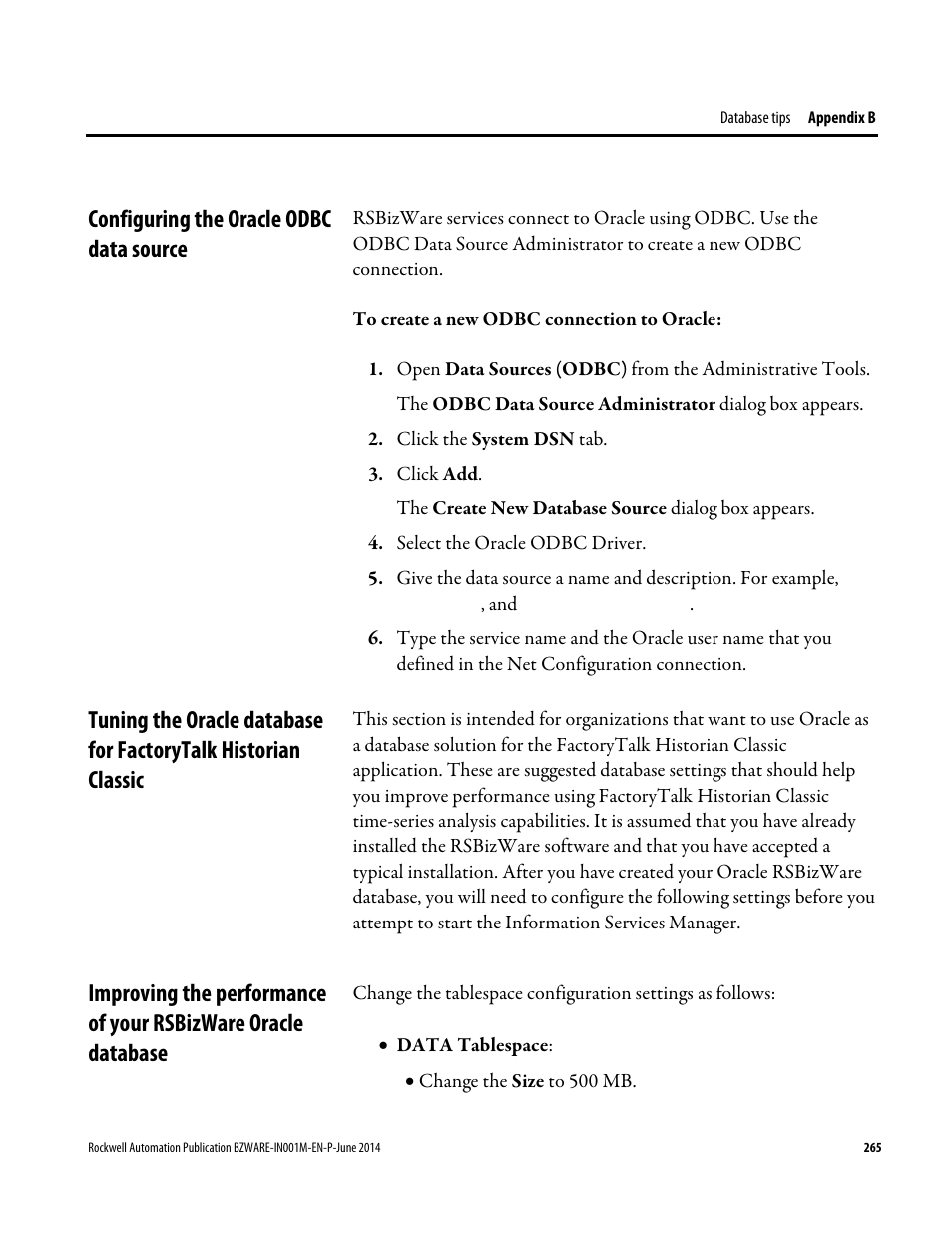 Database tips Appendix B

Configuring the Oracle ODBC data source

RSBizWare services connect to Oracle using ODBC. Use the ODBC Data Source Administrator to create a new ODBC connection.

To create a new ODBC connection to Oracle:

1. Open Data Sources (ODBC) from the Administrative Tools.

The ODBC Data Source Administrator dialog box appears.

2. Click the System DSN tab.

3. Click Add.

The Create New Database Source dialog box appears.

4. Select the Oracle ODBC Driver.

5. Give the data source a name and description. For example, , and .

6. Type the service name and the Oracle user name that you defined in the Net Configuration connection.

Tuning the Oracle database for FactoryTalk Historian Classic

This section is intended for organizations that want to use Oracle as a database solution for the FactoryTalk Historian Classic application. These are suggested database settings that should help you improve performance using FactoryTalk Historian Classic time-series analysis capabilities. It is assumed that you have already installed the RSBizWare software and that you have accepted a typical installation. After you have created your Oracle RSBizWare database, you will need to configure the following settings before you attempt to start the Information Services Manager.

Improving the performance of your RSBizWare Oracle database

Change the tablespace configuration settings as follows:

• DATA Tablespace:

• Change the Size to 500 MB.

Rockwell Automation Publication BZWARE-IN001M-EN-P-June 2014

265